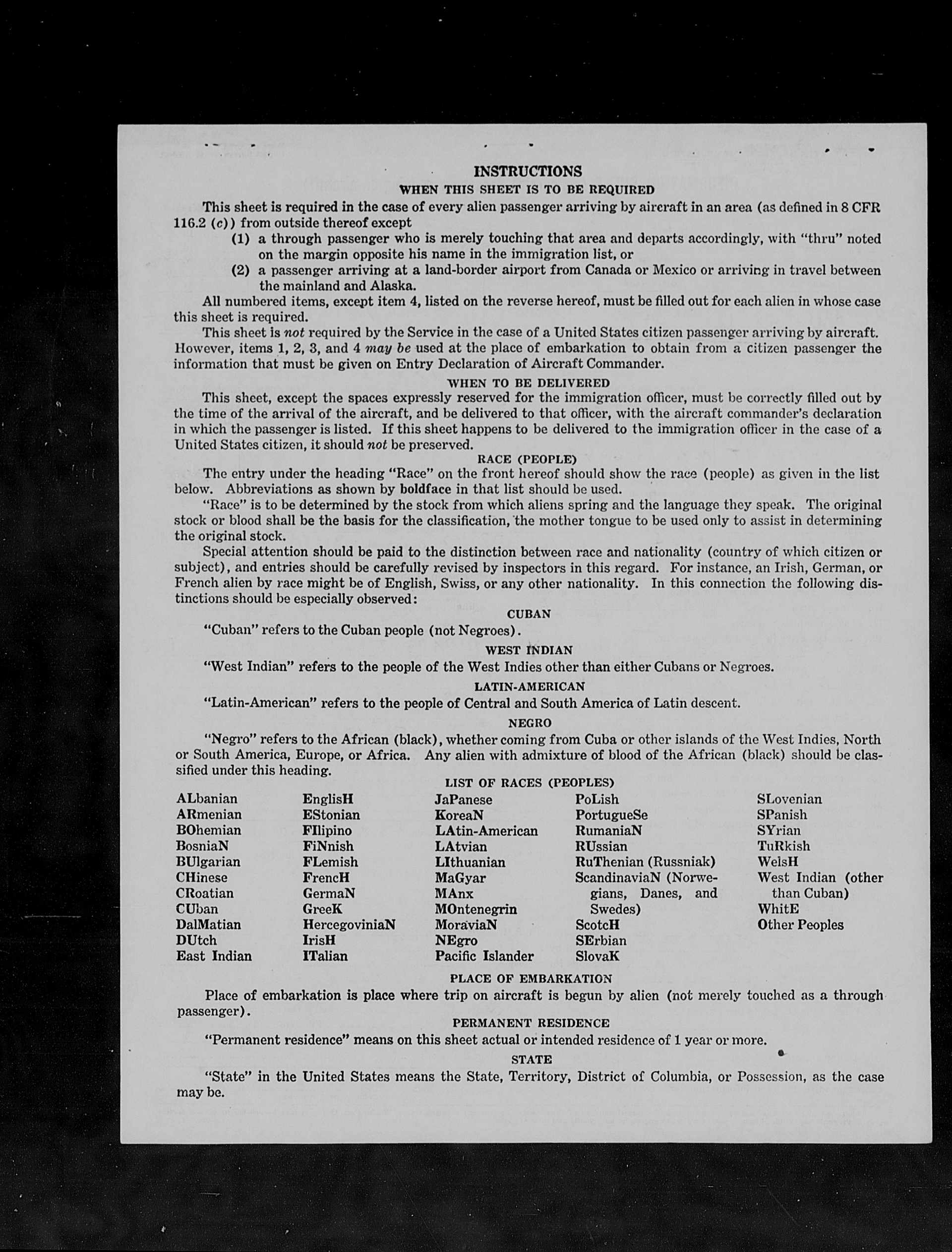 INSTRUCTIONS

WHEN THIS SHEET IS TO BE REQUIRED

This sheet is required in the case of every alien passenger arriving by aircraft in an area (as defined in 8 CFR 116.2 (c)) from outside thereof except

(1) a through passenger who is merely touching that area and departs accordingly, with "thru" noted on the margin opposite his name in the immigration list, or

(2) a passenger arriving at a land-border airport from Canada or Mexico or arriving in travel between the mainland and Alaska.

All numbered items, except item 4, listed on the reverse hereof, must be filled out for each alien in whose case this sheet is required.

This sheet is not required by the Service in the case of a United States citizen passenger arriving by aircraft. However, items 1, 2, 3, and 4 may be used at the place of embarkation to obtain from a citizen passenger the information that must be given on Entry Declaration of Aircraft Commander.

WHEN TO BE DELIVERED

This sheet, except the spaces expressly reserved for the immigration officer, must be correctly filled out by the time of the arrival of the aircraft, and be delivered to that officer, with the aircraft commander's declaration in which the passenger is listed. If this sheet happens to be delivered to the immigration officer in the case of a United States citizen, it should not be preserved.

RACE (PEOPLE)

The entry under the heading "Race" on the front hereof should show the race (people) as given in the list below. Abbreviations as shown by boldface in that list should be used.

"Race" is to be determined by the stock from which aliens spring and the language they speak. The original stock or blood shall be the basis for the classification, the mother tongue to be used only to assist in determining the original stock.

Special attention should be paid to the distinction between race and nationality (country of which citizen or subject), and entries should be carefully revised by inspectors in this regard. For instance, an Irish, German, or French alien by race might be of English, Swiss, or any other nationality. In this connection the following distinctions should be especially observed:

CUBAN

"Cuban" refers to the Cuban people (not Negroes).

WEST INDIAN

"West Indian" refers to the people of the West Indies other than either Cubans or Negroes.

LATIN-AMERICAN

"Latin-American" refers to the people of Central and South America of Latin descent.

NEGRO

"Negro" refers to the African (black), whether coming from Cuba or other islands of the West Indies, North or South America, Europe, or Africa. Any alien with admixture of blood of the African (black) should be classified under this heading.

LIST OF RACES (PEOPLES)

ALbanian
ARmenian
BOhemian
BosniaN
BUlgarian
CHinese
CRoatian
CUban
DalMatian
DUtch
East Indian

EnglisH
EStonian
FIlipino
FiNnish
FLemish
FrencH
GermaN
GreeK
HercegoviniaN
IrisH
ITalian

JaPanese
KoreaN
LAtin-American
LAtvian
LIthuanian
MaGyar
MAnx
MOntenegrin
MoraviaN
NEgro
Pacific Islander

PoLish
PortugueSe
RumaniaN
RUssian
RuThenian (Russniak)
ScandinaviaN (Norwegians, Danes, and Swedes)
ScotcH
SErbian
SlovaK

SLovenian
SPanish
SYrian
TuRkish
WelsH
West Indian (other than Cuban)
WhitE
Other Peoples

PLACE OF EMBARKATION

Place of embarkation is place where trip on aircraft is begun by alien (not merely touched as a through passenger).

PERMANENT RESIDENCE

"Permanent residence" means on this sheet actual or intended residence of 1 year or more.

STATE

"State" in the United States means the State, Territory, District of Columbia, or Possession, as the case may be.